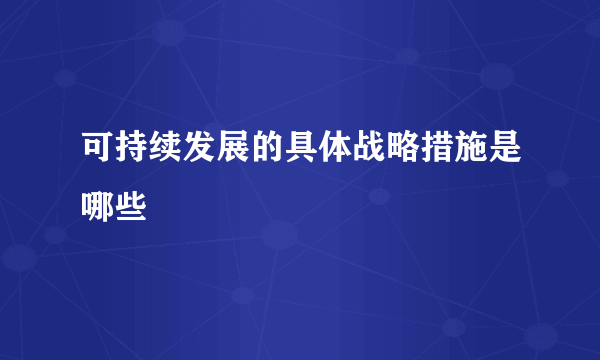 可持续发展的具体战略措施是哪些